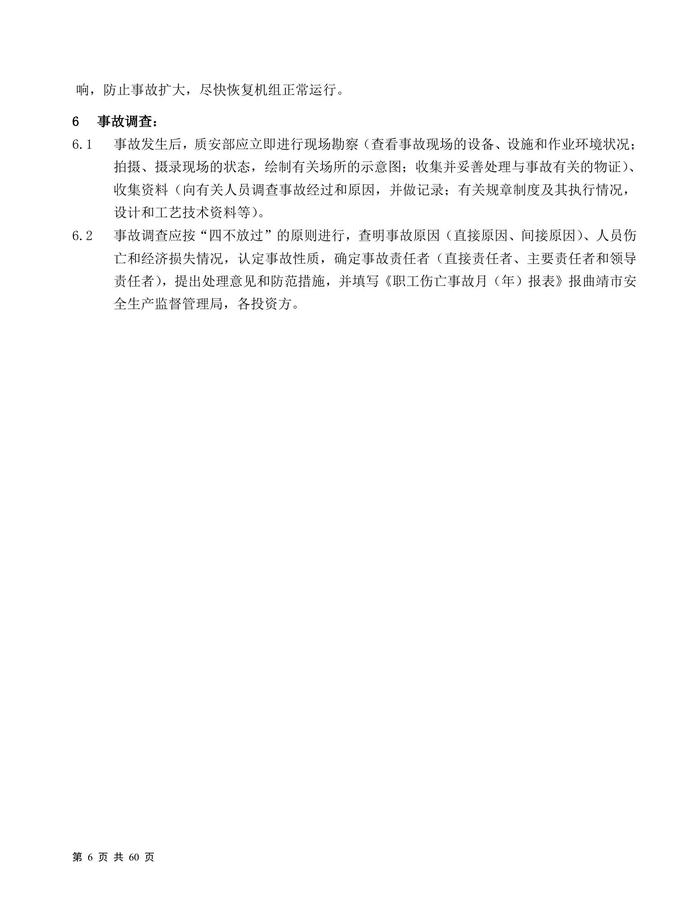 响，防止事故扩大，尽快恢复机组正常运行。

6 事故调查：

6.1 事故发生后，质安部应立即进行现场勘察（查看事故现场的设备、设施和作业环境状况；拍摄、摄录现场的状态，绘制有关场所的示意图；收集并妥善处理与事故有关的物证）、收集资料（向有关人员调查事故经过和原因，并做记录；有关规章制度及其执行情况，设计和工艺技术资料等）。

6.2 事故调查应按“四不放过”的原则进行，查明事故原因（直接原因、间接原因）、人员伤亡和经济损失情况，认定事故性质，确定事故责任者（直接责任者、主要责任者和领导责任者），提出处理意见和防范措施，并填写《职工伤亡事故月（年）报表》报曲靖市安全生产监督管理局，各投资方。

第 6 页 共 60 页